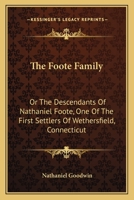 KESSINGER'S LEGACY REPRINTS

The Foote Family

Or The Descendants Of Nathaniel Foote, One Of The First Settlers Of Wethersfield, Connecticut

Nathaniel Goodwin